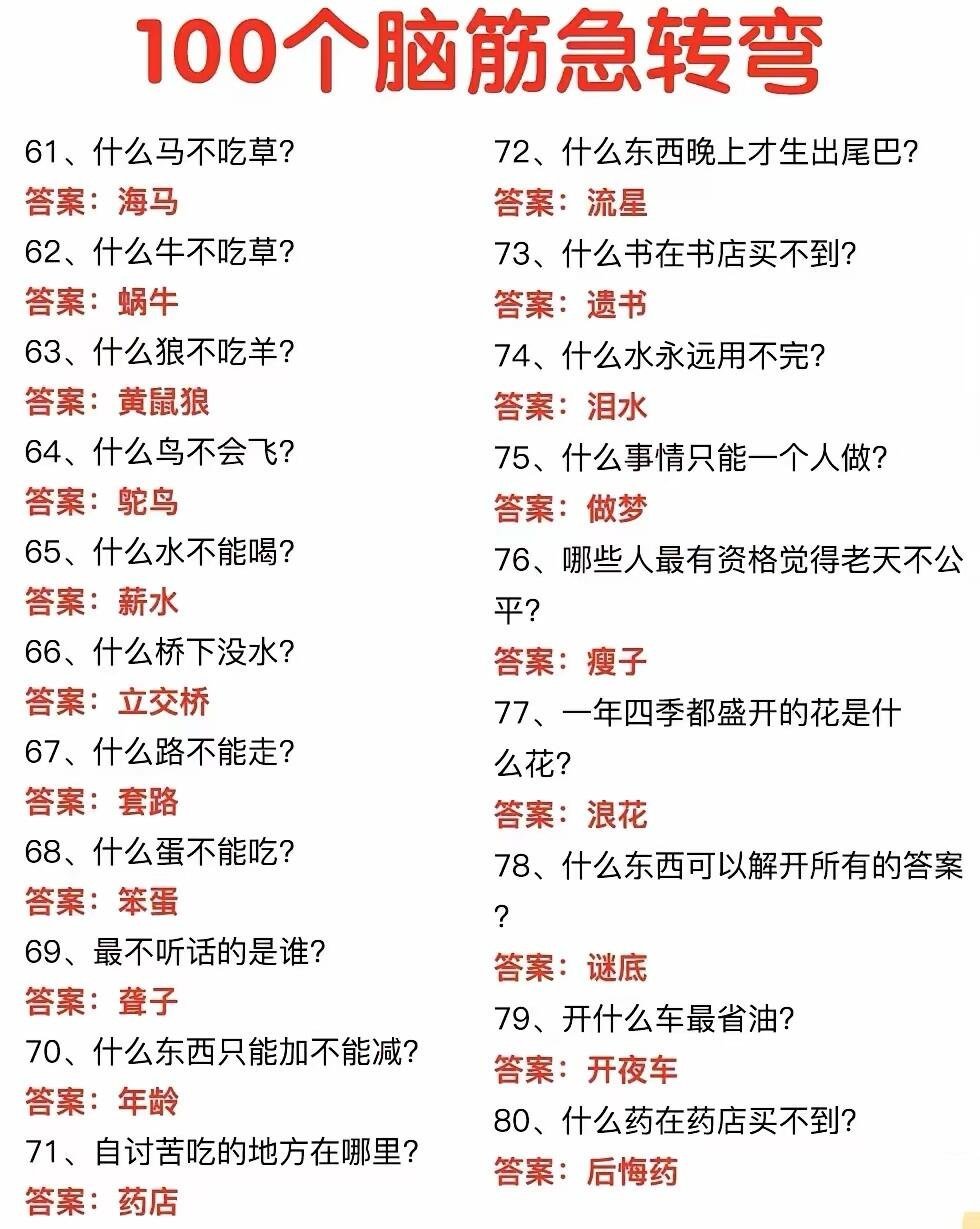 100个脑筋急转弯

61、什么马不吃草?
答案：海马
62、什么牛不吃草?
答案：蜗牛
63、什么狼不吃羊?
答案：黄鼠狼
64、什么鸟不会飞?
答案：鸵鸟
65、什么水不能喝?
答案：薪水
66、什么桥下没水?
答案：立交桥
67、什么路不能走?
答案：套路
68、什么蛋不能吃?
答案：笨蛋
69、最不听话的是谁?
答案：聋子
70、什么东西只能加不能减?
答案：年龄
71、自讨苦吃的地方在哪里?
答案：药店

72、什么东西晚上才生出尾巴?
答案：流星
73、什么书在书店买不到?
答案：遗书
74、什么水永远用不完?
答案：泪水
75、什么事情只能一个人做?
答案：做梦
76、哪些人最有资格觉得老天不公平?
答案：瘦子
77、一年四季都盛开的花是什么花?
答案：浪花
78、什么东西可以解开所有的答案?
答案：谜底
79、开什么车最省油?
答案：开夜车
80、什么药在药店买不到?
答案：后悔药